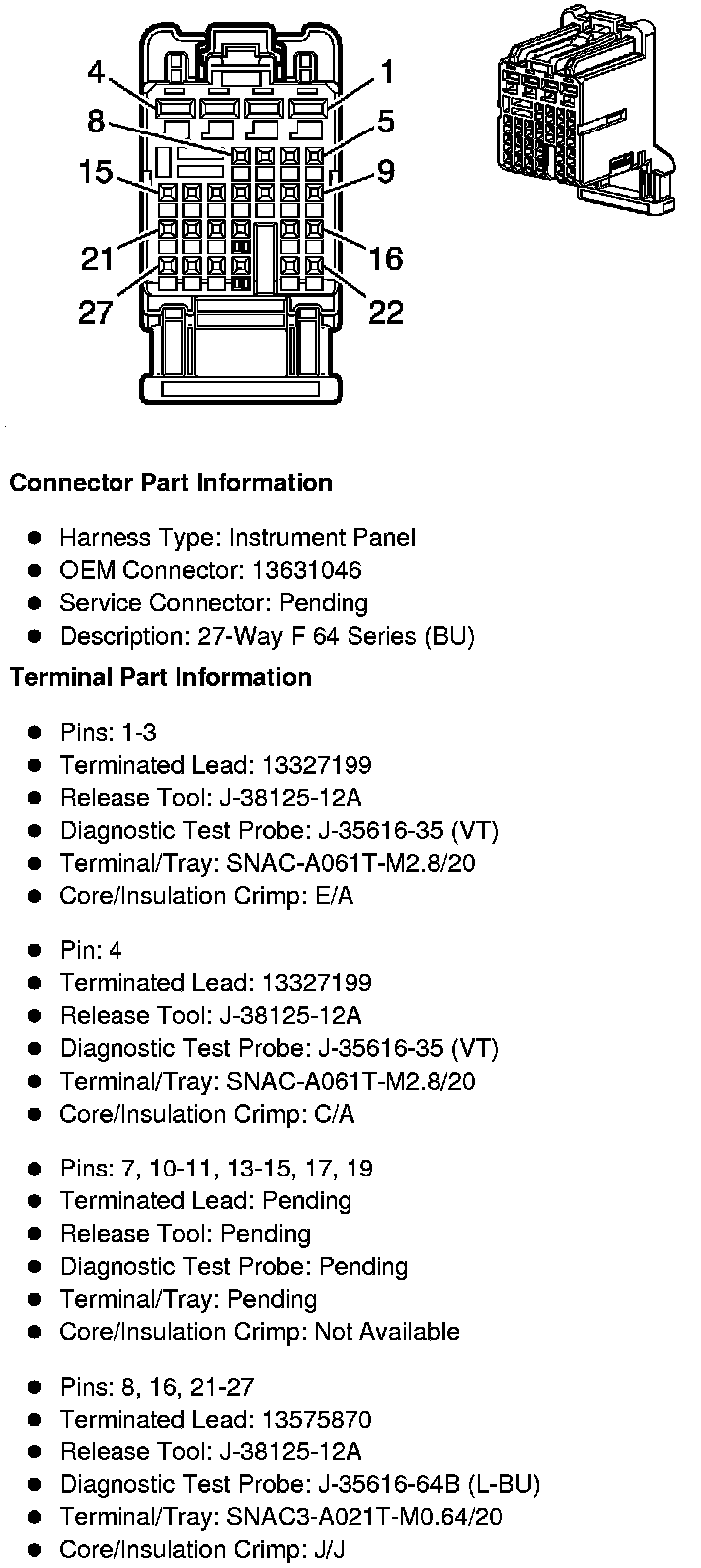 4
1
8
5
15
9
21
16
27
22

Connector Part Information

- Harness Type: Instrument Panel
- OEM Connector: 13631046
- Service Connector: Pending
- Description: 27-Way F 64 Series (BU)

Terminal Part Information

- Pins: 1-3
- Terminated Lead: 13327199
- Release Tool: J-38125-12A
- Diagnostic Test Probe: J-35616-35 (VT)
- Terminal/Tray: SNAC-A061T-M2.8/20
- Core/Insulation Crimp: E/A

- Pin: 4
- Terminated Lead: 13327199
- Release Tool: J-38125-12A
- Diagnostic Test Probe: J-35616-35 (VT)
- Terminal/Tray: SNAC-A061T-M2.8/20
- Core/Insulation Crimp: C/A

- Pins: 7, 10-11, 13-15, 17, 19
- Terminated Lead: Pending
- Release Tool: Pending
- Diagnostic Test Probe: Pending
- Terminal/Tray: Pending
- Core/Insulation Crimp: Not Available

- Pins: 8, 16, 21-27
- Terminated Lead: 13575870
- Release Tool: J-38125-12A
- Diagnostic Test Probe: J-35616-64B (L-BU)
- Terminal/Tray: SNAC3-A021T-M0.64/20
- Core/Insulation Crimp: J/J